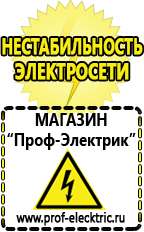 НЕСТАБИЛЬНОСТЬ ЭЛЕКТРОСЕТИ

МАГАЗИН
“Проф-Электрик”

www.prof-electric.ru